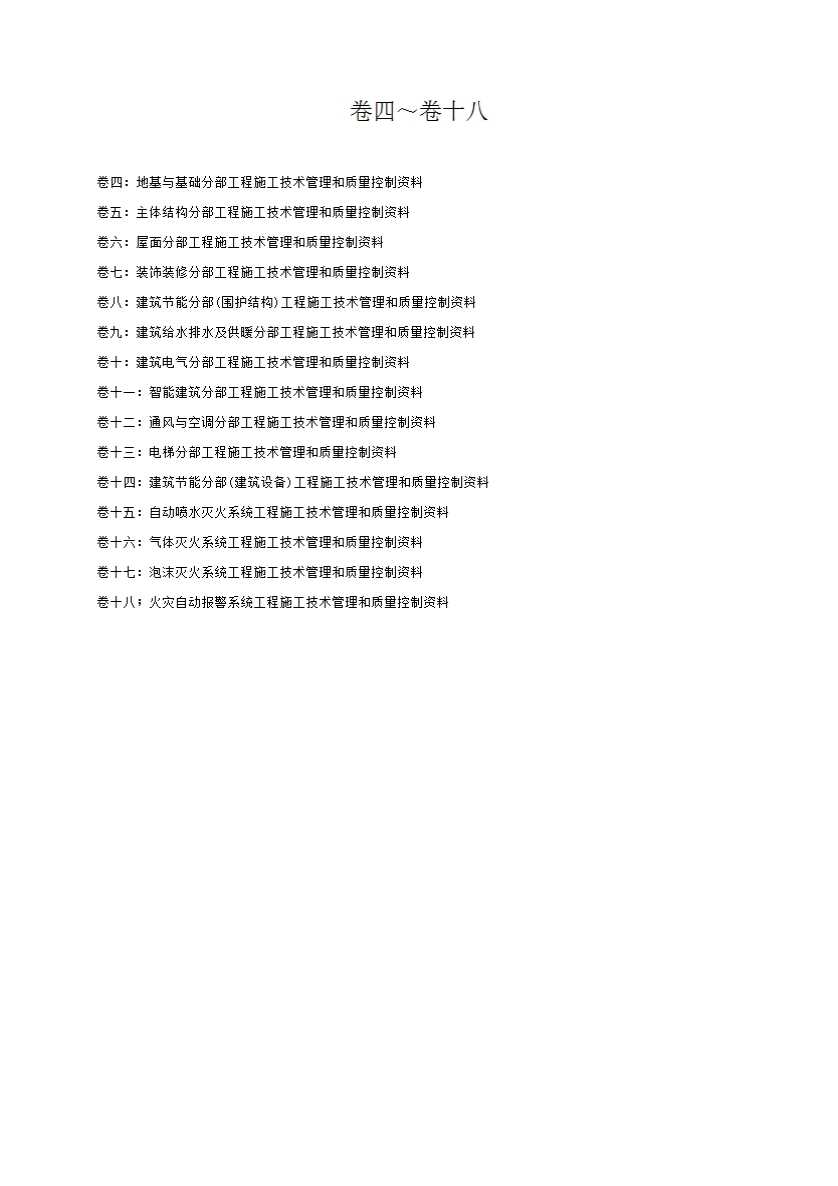 卷四～卷十八

卷四：地基与基础分部工程施工技术管理和质量控制资料

卷五：主体结构分部工程施工技术管理和质量控制资料

卷六：屋面分部工程施工技术管理和质量控制资料

卷七：装饰装修分部工程施工技术管理和质量控制资料

卷八：建筑节能分部(围护结构)工程施工技术管理和质量控制资料

卷九：建筑给水排水及供暖分部工程施工技术管理和质量控制资料

卷十：建筑电气分部工程施工技术管理和质量控制资料

卷十一：智能建筑分部工程施工技术管理和质量控制资料

卷十二：通风与空调分部工程施工技术管理和质量控制资料

卷十三：电梯分部工程施工技术管理和质量控制资料

卷十四：建筑节能分部(建筑设备)工程施工技术管理和质量控制资料

卷十五：自动喷水灭火系统工程施工技术管理和质量控制资料

卷十六：气体灭火系统工程施工技术管理和质量控制资料

卷十七：泡沫灭火系统工程施工技术管理和质量控制资料

卷十八：火灾自动报警系统工程施工技术管理和质量控制资料